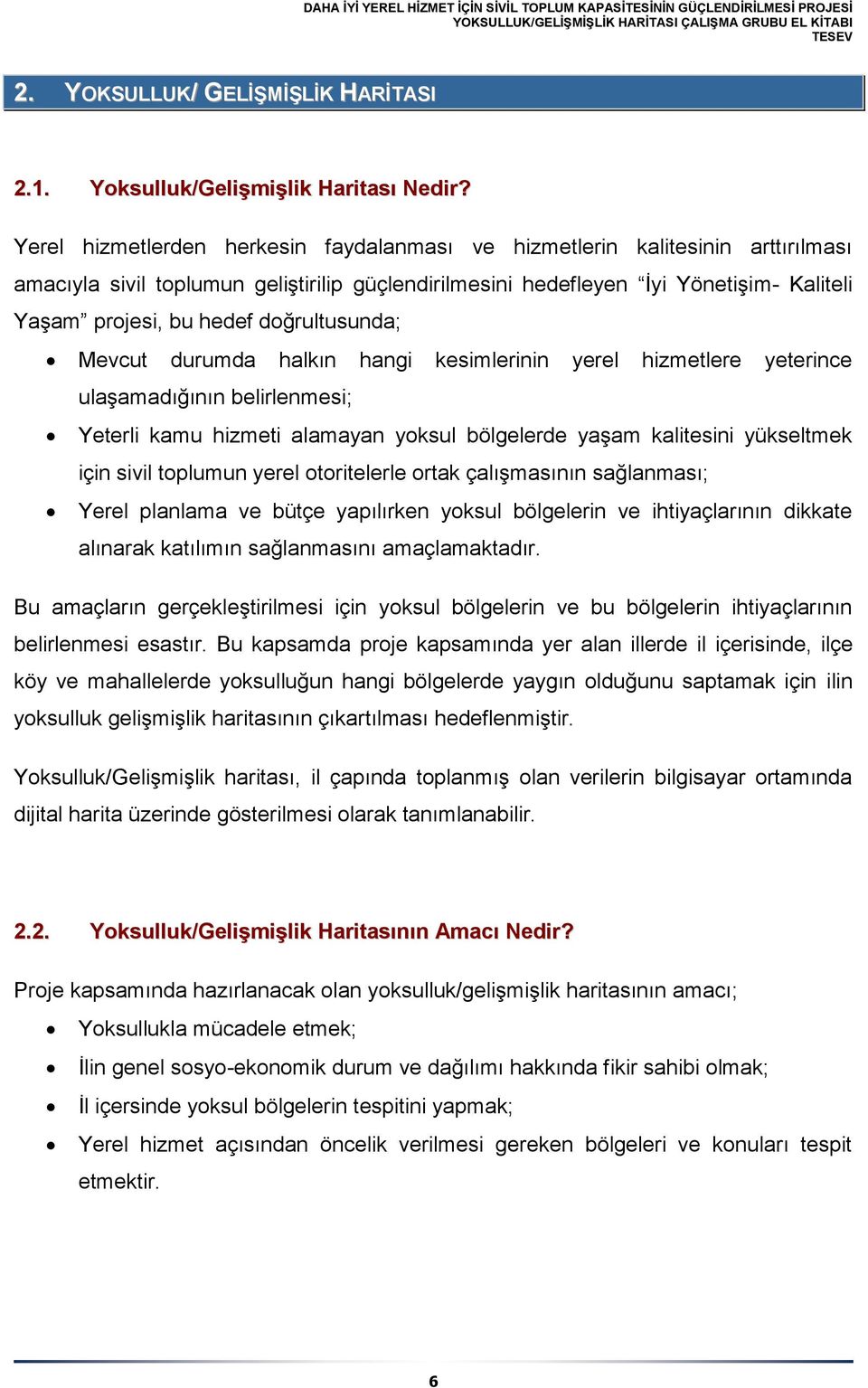 DAHA İYİ YEREL HİZMET İÇİN SİVİL TOPLUM KAPASİTESİNİN GÜÇLENDİRİLMESİ PROJESİ
YOKSULLUK/GELİŞMİŞLİK HARİTASI ÇALIŞMA GRUBU EL KİTABI
TESEV

2. YOKSULLUK/ GELİŞMİŞLİK HARİTASI

2.1. Yoksulluk/Gelişmişlik Haritası Nedir?

Yerel hizmetlerden herkesin faydalanması ve hizmetlerin kalitesinin arttırılması amacıyla sivil toplumun geliştirilip güçlendirilmesini hedefleyen “İyi Yönetişim- Kaliteli Yaşam” projesi, bu hedef doğrultusunda;

• Mevcut durumda halkın hangi kesimlerinin yerel hizmetlere yeterince ulaşamadığının belirlenmesi;
• Yeterli kamu hizmeti alamayan yoksul bölgelerde yaşam kalitesini yükseltmek için sivil toplumun yerel otoritelerle ortak çalışmasının sağlanması;
• Yerel planlama ve bütçe yapılırken yoksul bölgelerin ve ihtiyaçlarının dikkate alınarak katılımın sağlanmasını amaçlamaktadır.

Bu amaçların gerçekleştirilmesi için yoksul bölgelerin ve bu bölgelerin ihtiyaçlarının belirlenmesi esastır. Bu kapsamda proje kapsamında yer alan illerde il içerisinde, ilçe köy ve mahallelerde yoksulluğun hangi bölgelerde yaygın olduğunu saptamak için ilin yoksulluk gelişmişlik haritasının çıkartılması hedeflenmiştir.

Yoksulluk/Gelişmişlik haritası, il çapında toplanmış olan verilerin bilgisayar ortamında dijital harita üzerinde gösterilmesi olarak tanımlanabilir.

2.2. Yoksulluk/Gelişmişlik Haritasının Amacı Nedir?

Proje kapsamında hazırlanacak olan yoksulluk/gelişmişlik haritasının amacı;

• Yoksullukla mücadele etmek;
• İlin genel sosyo-ekonomik durum ve dağılımı hakkında fikir sahibi olmak;
• İl içersinde yoksul bölgelerin tespitini yapmak;
• Yerel hizmet açısından öncelik verilmesi gereken bölgeleri ve konuları tespit etmektir.

6